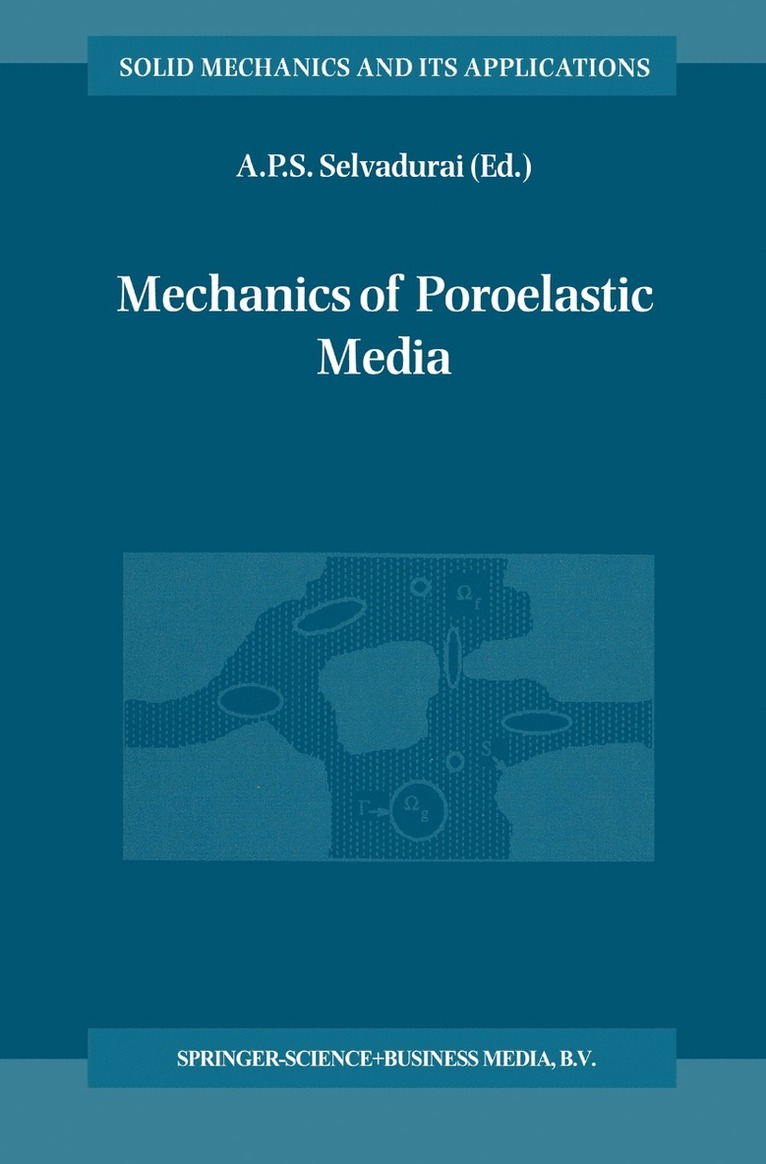 SOLID MECHANICS AND ITS APPLICATIONS

A.P.S. Selvadurai (Ed.)

Mechanics of Poroelastic Media

$\Omega_f$

S

$\Gamma$

$\Omega_g$

SPRINGER-SCIENCE+BUSINESS MEDIA, B.V.